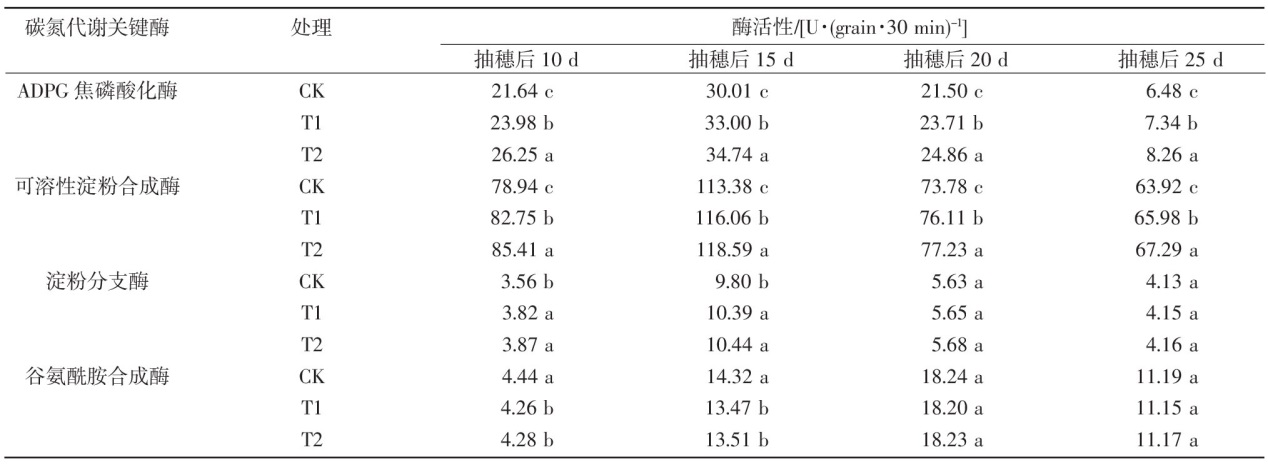 | 碳氮代谢关键酶 | 处理 | 酶活性/[U·(grain·30 min)$^{-1}$] | | | |
|---|---|---|---|---|---|
| | | 抽穗后 10 d | 抽穗后 15 d | 抽穗后 20 d | 抽穗后 25 d |
| ADPG 焦磷酸化酶 | CK | 21.64 c | 30.01 c | 21.50 c | 6.48 c |
| | T1 | 23.98 b | 33.00 b | 23.71 b | 7.34 b |
| | T2 | 26.25 a | 34.74 a | 24.86 a | 8.26 a |
| 可溶性淀粉合成酶 | CK | 78.94 c | 113.38 c | 73.78 c | 63.92 c |
| | T1 | 82.75 b | 116.06 b | 76.11 b | 65.98 b |
| | T2 | 85.41 a | 118.59 a | 77.23 a | 67.29 a |
| 淀粉分支酶 | CK | 3.56 b | 9.80 b | 5.63 a | 4.13 a |
| | T1 | 3.82 a | 10.39 a | 5.65 a | 4.15 a |
| | T2 | 3.87 a | 10.44 a | 5.68 a | 4.16 a |
| 谷氨酰胺合成酶 | CK | 4.44 a | 14.32 a | 18.24 a | 11.19 a |
| | T1 | 4.26 b | 13.47 b | 18.20 a | 11.15 a |
| | T2 | 4.28 b | 13.51 b | 18.23 a | 11.17 a |